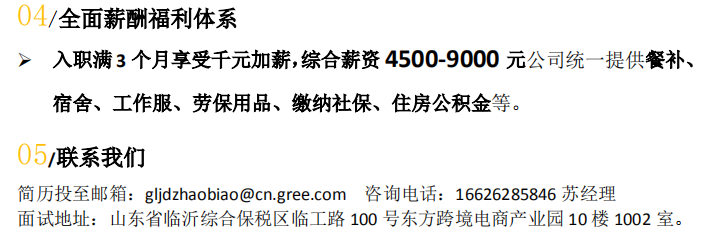 04/全面薪酬福利体系

➢ 入职满 3 个月享受千元加薪，综合薪资 4500-9000 元公司统一提供餐补、宿舍、工作服、劳保用品、缴纳社保、住房公积金等。

05/联系我们

简历投至邮箱：gljdzhaobiao@cn.gree.com 咨询电话：16626285846 苏经理
面试地址：山东省临沂综合保税区临工路 100 号东方跨境电商产业园 10 楼 1002 室。